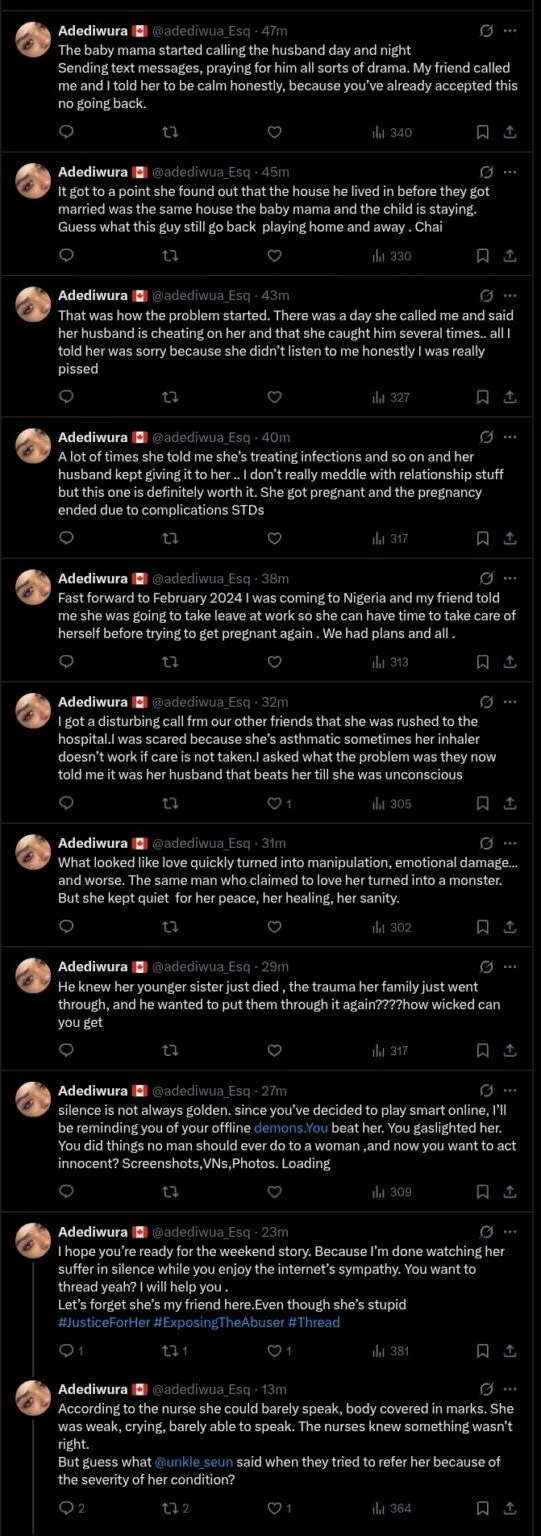 Adediwura 🇨🇦 @adediwua_Esq · 47m
The baby mama started calling the husband day and night
Sending text messages, praying for him all sorts of drama. My friend called me and I told her to be calm honestly, because you've already accepted this no going back.
340

Adediwura 🇨🇦 @adediwua_Esq · 45m
It got to a point she found out that the house he lived in before they got married was the same house the baby mama and the child is staying. Guess what this guy still go back playing home and away . Chai
330

Adediwura 🇨🇦 @adediwua_Esq · 43m
That was how the problem started. There was a day she called me and said her husband is cheating on her and that she caught him several times.. all I told her was sorry because she didn't listen to me honestly I was really pissed
327

Adediwura 🇨🇦 @adediwua_Esq · 40m
A lot of times she told me she's treating infections and so on and her husband kept giving it to her .. I don't really meddle with relationship stuff but this one is definitely worth it. She got pregnant and the pregnancy ended due to complications STDs
317

Adediwura 🇨🇦 @adediwua_Esq · 38m
Fast forward to February 2024 I was coming to Nigeria and my friend told me she was going to take leave at work so she can have time to take care of herself before trying to get pregnant again . We had plans and all .
313

Adediwura 🇨🇦 @adediwua_Esq · 32m
I got a disturbing call frm our other friends that she was rushed to the hospital.I was scared because she's asthmatic sometimes her inhaler doesn't work if care is not taken.I asked what the problem was they now told me it was her husband that beats her till she was unconscious
1 305

Adediwura 🇨🇦 @adediwua_Esq · 31m
What looked like love quickly turned into manipulation, emotional damage... and worse. The same man who claimed to love her turned into a monster. But she kept quiet for her peace, her healing, her sanity.
302

Adediwura 🇨🇦 @adediwua_Esq · 29m
He knew her younger sister just died , the trauma her family just went through, and he wanted to put them through it again????how wicked can you get
317

Adediwura 🇨🇦 @adediwua_Esq · 27m
silence is not always golden. since you've decided to play smart online, I'll be reminding you of your offline demons.You beat her. You gaslighted her. You did things no man should ever do to a woman ,and now you want to act innocent? Screenshots,VNs,Photos. Loading
309

Adediwura 🇨🇦 @adediwua_Esq · 23m
I hope you're ready for the weekend story. Because I'm done watching her suffer in silence while you enjoy the internet's sympathy. You want to thread yeah? I will help you .
Let's forget she's my friend here.Even though she's stupid
#JusticeForHer #ExposingTheAbuser #Thread
1 1 1 381

Adediwura 🇨🇦 @adediwua_Esq · 13m
According to the nurse she could barely speak, body covered in marks. She was weak, crying, barely able to speak. The nurses knew something wasn't right.
But guess what @unkle_seun said when they tried to refer her because of the severity of her condition?
2 2 1 364